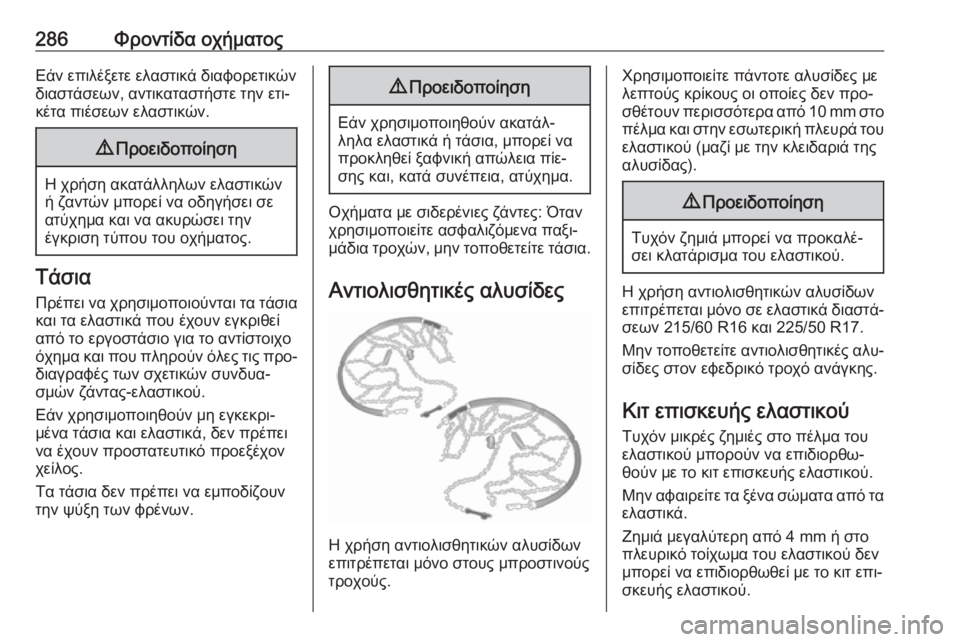 286 Φροντίδα οχήματος

Εάν επιλέξετε ελαστικά διαφορετικών διαστάσεων, αντικαταστήστε την ετικέτα πιέσεων ελαστικών.

⚠ Προειδοποίηση

Η χρήση ακατάλληλων ελαστικών ή ζαντών μπορεί να οδηγήσει σε ατύχημα και να ακυρώσει την έγκριση τύπου του οχήματος.

Τάσια

Πρέπει να χρησιμοποιούνται τα τάσια και τα ελαστικά που έχουν εγκριθεί από το εργοστάσιο για το αντίστοιχο όχημα και που πληρούν όλες τις προδιαγραφές των σχετικών συνδυασμών ζάντας-ελαστικού.

Εάν χρησιμοποιηθούν μη εγκεκριμένα τάσια και ελαστικά, δεν πρέπει να έχουν προστατευτικό προεξέχον χείλος.

Τα τάσια δεν πρέπει να εμποδίζουν την ψύξη των φρένων.

⚠ Προειδοποίηση

Εάν χρησιμοποιηθούν ακατάλληλα ελαστικά ή τάσια, μπορεί να προκληθεί ξαφνική απώλεια πίεσης και, κατά συνέπεια, ατύχημα.

Οχήματα με σιδερένιες ζάντες: Όταν χρησιμοποιείτε ασφαλιζόμενα παξιμάδια τροχών, μην τοποθετείτε τάσια.

Αντιολισθητικές αλυσίδες

Η χρήση αντιολισθητικών αλυσίδων επιτρέπεται μόνο στους μπροστινούς τροχούς.

Χρησιμοποιείτε πάντοτε αλυσίδες με λεπτούς κρίκους οι οποίες δεν προσθέτουν περισσότερα από 10 mm στο πέλμα και στην εσωτερική πλευρά του ελαστικού (μαζί με την κλειδαριά της αλυσίδας).

⚠ Προειδοποίηση

Τυχόν ζημιά μπορεί να προκαλέσει κλατάρισμα του ελαστικού.

Η χρήση αντιολισθητικών αλυσίδων επιτρέπεται μόνο σε ελαστικά διαστάσεων 215/60 R16 και 225/50 R17.

Μην τοποθετείτε αντιολισθητικές αλυσίδες στον εφεδρικό τροχό ανάγκης.

Κιτ επισκευής ελαστικού

Τυχόν μικρές ζημιές στο πέλμα του ελαστικού μπορούν να επιδιορθωθούν με το κιτ επισκευής ελαστικού.

Μην αφαιρείτε τα ξένα σώματα από τα ελαστικά.

Ζημιά μεγαλύτερη από 4 mm ή στο πλευρικό τοίχωμα του ελαστικού δεν μπορεί να επιδιορθωθεί με το κιτ επισκευής ελαστικού.

carmanualsonline.info